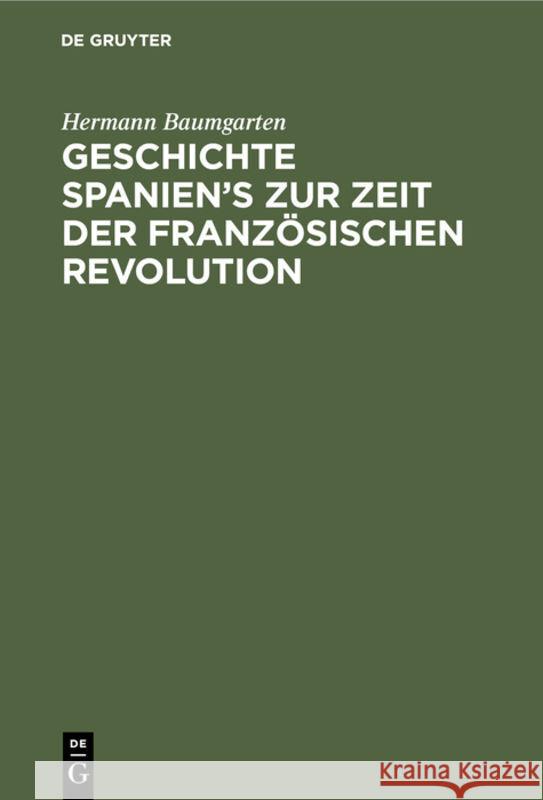 DE GRUYTER

Hermann Baumgarten

GESCHICHTE SPANIEN'S ZUR ZEIT DER FRANZÖSISCHEN REVOLUTION

DE
G